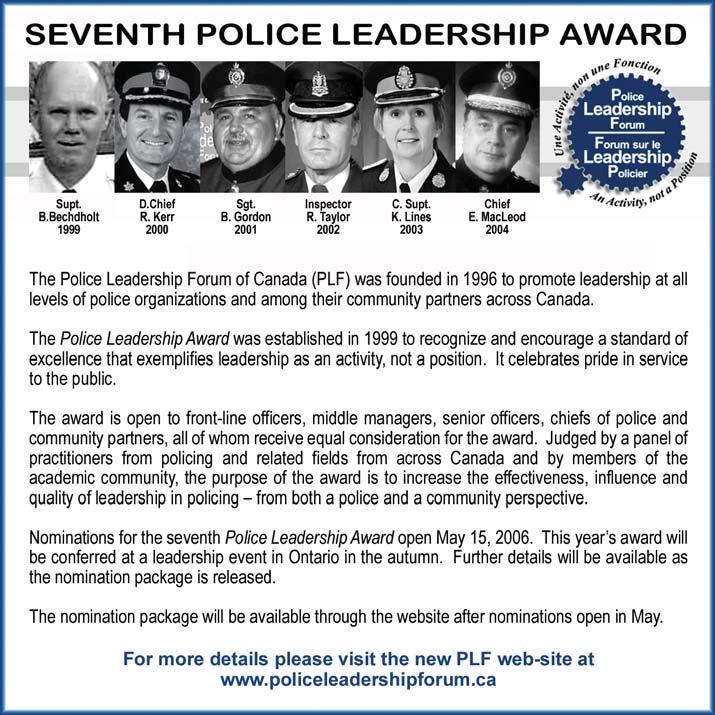 SEVENTH POLICE LEADERSHIP AWARD

Supt.
B.Bechdholt
1999

D.Chief
R. Kerr
2000

Sgt.
B. Gordon
2001

Inspector
R. Taylor
2002

C. Supt.
K. Lines
2003

Chief
E. MacLeod
2004

Une Activité, non une Fonction
Police
Leadership
Forum
Forum sur le
Leadership
Policier
An Activity, not a Position

The Police Leadership Forum of Canada (PLF) was founded in 1996 to promote leadership at all levels of police organizations and among their community partners across Canada.

The Police Leadership Award was established in 1999 to recognize and encourage a standard of excellence that exemplifies leadership as an activity, not a position. It celebrates pride in service to the public.

The award is open to front-line officers, middle managers, senior officers, chiefs of police and community partners, all of whom receive equal consideration for the award. Judged by a panel of practitioners from policing and related fields from across Canada and by members of the academic community, the purpose of the award is to increase the effectiveness, influence and quality of leadership in policing – from both a police and a community perspective.

Nominations for the seventh Police Leadership Award open May 15, 2006. This year's award will be conferred at a leadership event in Ontario in the autumn. Further details will be available as the nomination package is released.

The nomination package will be available through the website after nominations open in May.

For more details please visit the new PLF web-site at
www.policeleadershipforum.ca